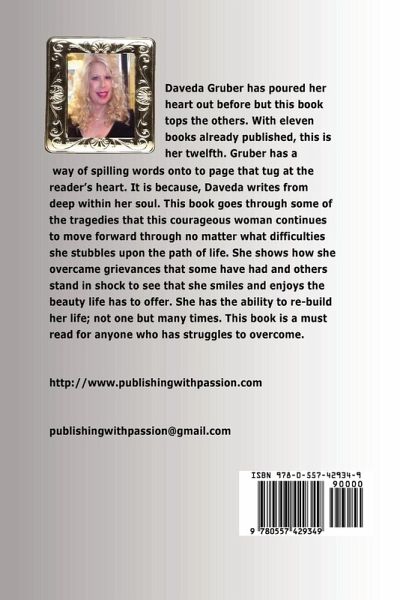 Daveda Gruber has poured her heart out before but this book tops the others. With eleven books already published, this is her twelfth. Gruber has a way of spilling words onto to page that tug at the reader's heart. It is because, Daveda writes from deep within her soul. This book goes through some of the tragedies that this courageous woman continues to move forward through no matter what difficulties she stubbles upon the path of life. She shows how she overcame grievances that some have had and others stand in shock to see that she smiles and enjoys the beauty life has to offer. She has the ability to re-build her life; not one but many times. This book is a must read for anyone who has struggles to overcome.

http://www.publishingwithpassion.com

publishingwithpassion@gmail.com

ISBN 978-0-557-42934-9

90000

9 780557 429349